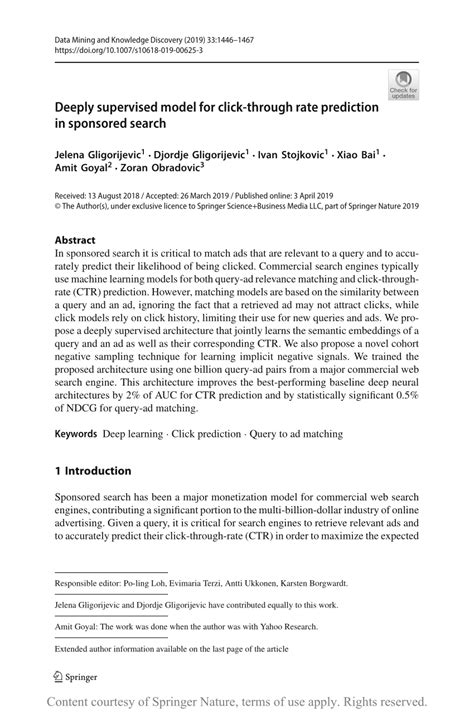 Data Mining and Knowledge Discovery (2019) 33:1446–1467
https://doi.org/10.1007/s10618-019-00625-3

Check for updates

Deeply supervised model for click-through rate prediction in sponsored search

Jelena Gligorijevic$^1$ · Djordje Gligorijevic$^1$ · Ivan Stojkovic$^1$ · Xiao Bai$^1$ · Amit Goyal$^2$ · Zoran Obradovic$^3$

Received: 13 August 2018 / Accepted: 26 March 2019 / Published online: 3 April 2019
© The Author(s), under exclusive licence to Springer Science+Business Media LLC, part of Springer Nature 2019

Abstract
In sponsored search it is critical to match ads that are relevant to a query and to accurately predict their likelihood of being clicked. Commercial search engines typically use machine learning models for both query-ad relevance matching and click-through-rate (CTR) prediction. However, matching models are based on the similarity between a query and an ad, ignoring the fact that a retrieved ad may not attract clicks, while click models rely on click history, limiting their use for new queries and ads. We propose a deeply supervised architecture that jointly learns the semantic embeddings of a query and an ad as well as their corresponding CTR. We also propose a novel cohort negative sampling technique for learning implicit negative signals. We trained the proposed architecture using one billion query-ad pairs from a major commercial web search engine. This architecture improves the best-performing baseline deep neural architectures by 2% of AUC for CTR prediction and by statistically significant 0.5% of NDCG for query-ad matching.

Keywords Deep learning · Click prediction · Query to ad matching

1 Introduction

Sponsored search has been a major monetization model for commercial web search engines, contributing a significant portion to the multi-billion-dollar industry of online advertising. Given a query, it is critical for search engines to retrieve relevant ads and to accurately predict their click-through-rate (CTR) in order to maximize the expected

Responsible editor: Po-ling Loh, Evimaria Terzi, Antti Ukkonen, Karsten Borgwardt.

Jelena Gligorijevic and Djordje Gligorijevic have contributed equally to this work.

Amit Goyal: The work was done when the author was with Yahoo Research.

Extended author information available on the last page of the article

Springer

Content courtesy of Springer Nature, terms of use apply. Rights reserved.